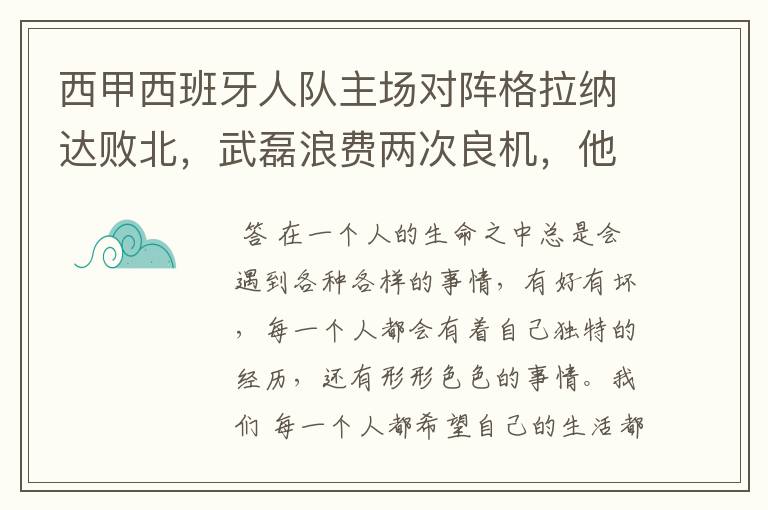 西甲西班牙人队主场对阵格拉纳达败北，武磊浪费两次良机，他

答 在一个人的生命之中总是会遇到各种各样的事情，有好有坏，每一个人都会有着自己独特的经历，还有形形色色的事情。我们 每一个人都希望自己的生活都